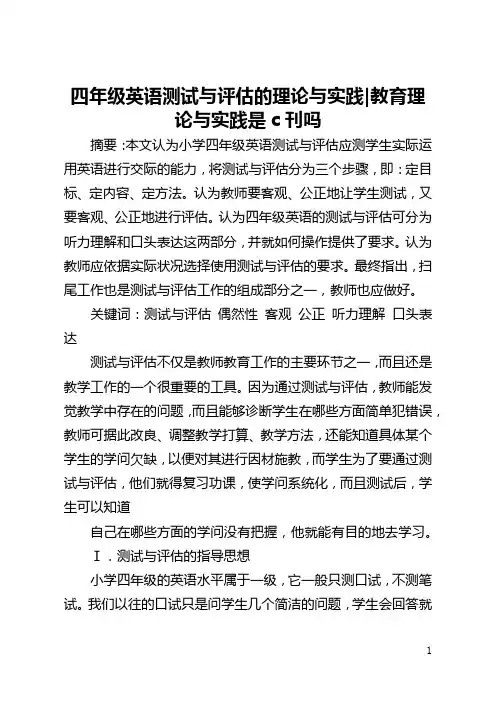 四年级英语测试与评估的理论与实践|教育理论与实践是 c 刊吗

摘要：本文认为小学四年级英语测试与评估应测学生实际运用英语进行交际的能力，将测试与评估分为三个步骤，即：定目标、定内容、定方法。认为教师要客观、公正地让学生测试，又要客观、公正地进行评估。认为四年级英语的测试与评估可分为听力理解和口头表达这两部分，并就如何操作提供了要求。认为教师应依据实际状况选择使用测试与评估的要求。最终指出，扫尾工作也是测试与评估工作的组成部分之一，教师也应做好。

关键词：测试与评估 偶然性 客观 公正 听力理解 口头表达

测试与评估不仅是教师教育工作的主要环节之一，而且还是教学工作的一个很重要的工具。因为通过测试与评估，教师能发觉教学中存在的问题，而且能够诊断学生在哪些方面简单犯错误，教师可据此改良、调整教学打算、教学方法，还能知道具体某个学生的学问欠缺，以便对其进行因材施教，而学生为了要通过测试与评估，他们就得复习功课，使学问系统化，而且测试后，学生可以知道

自己在哪些方面的学问没有把握，他就能有目的地去学习。

Ⅰ．测试与评估的指导思想

小学四年级的英语水平属于一级，它一般只测口试，不测笔试。我们以往的口试只是问学生几个简洁的问题，学生会回答就

1